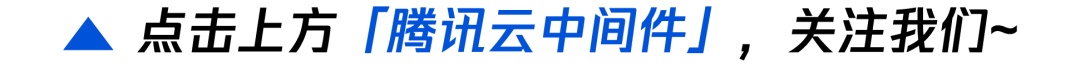 ▲ 点击上方「腾讯云中间件」，关注我们~